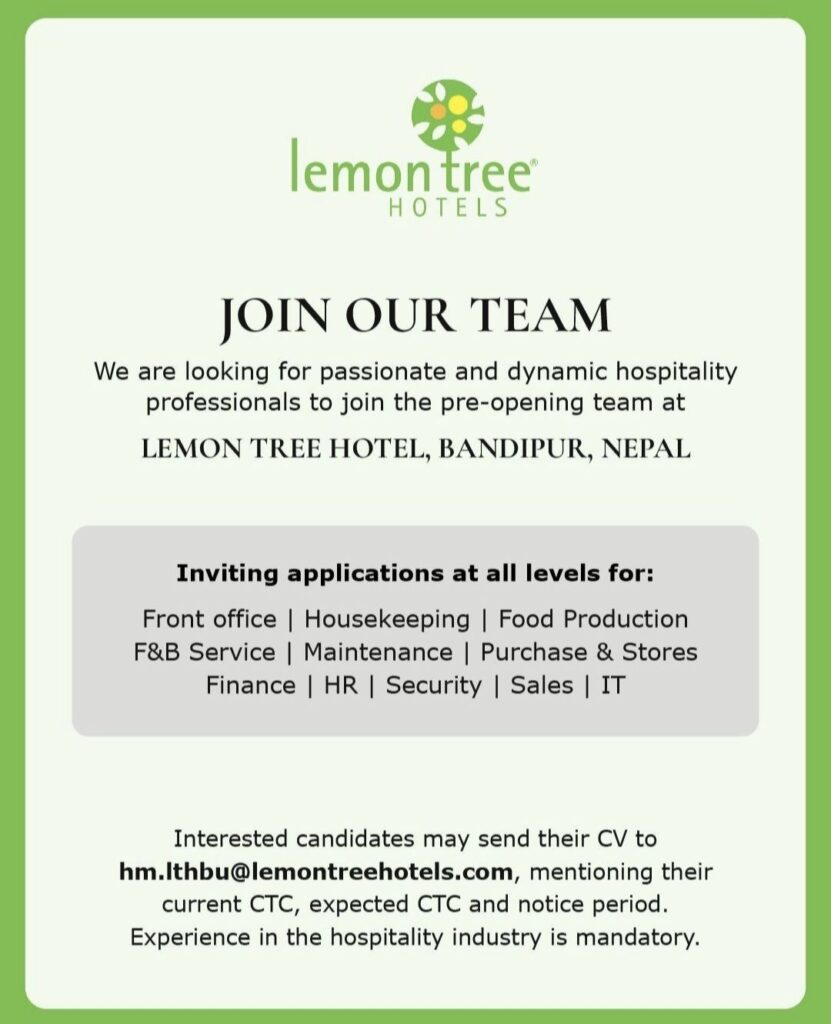 lemon tree®
HOTELS

JOIN OUR TEAM

We are looking for passionate and dynamic hospitality professionals to join the pre-opening team at

LEMON TREE HOTEL, BANDIPUR, NEPAL

Inviting applications at all levels for:

Front office | Housekeeping | Food Production
F&B Service | Maintenance | Purchase & Stores
Finance | HR | Security | Sales | IT

Interested candidates may send their CV to hm.lthbu@lemontreehotels.com, mentioning their current CTC, expected CTC and notice period. Experience in the hospitality industry is mandatory.